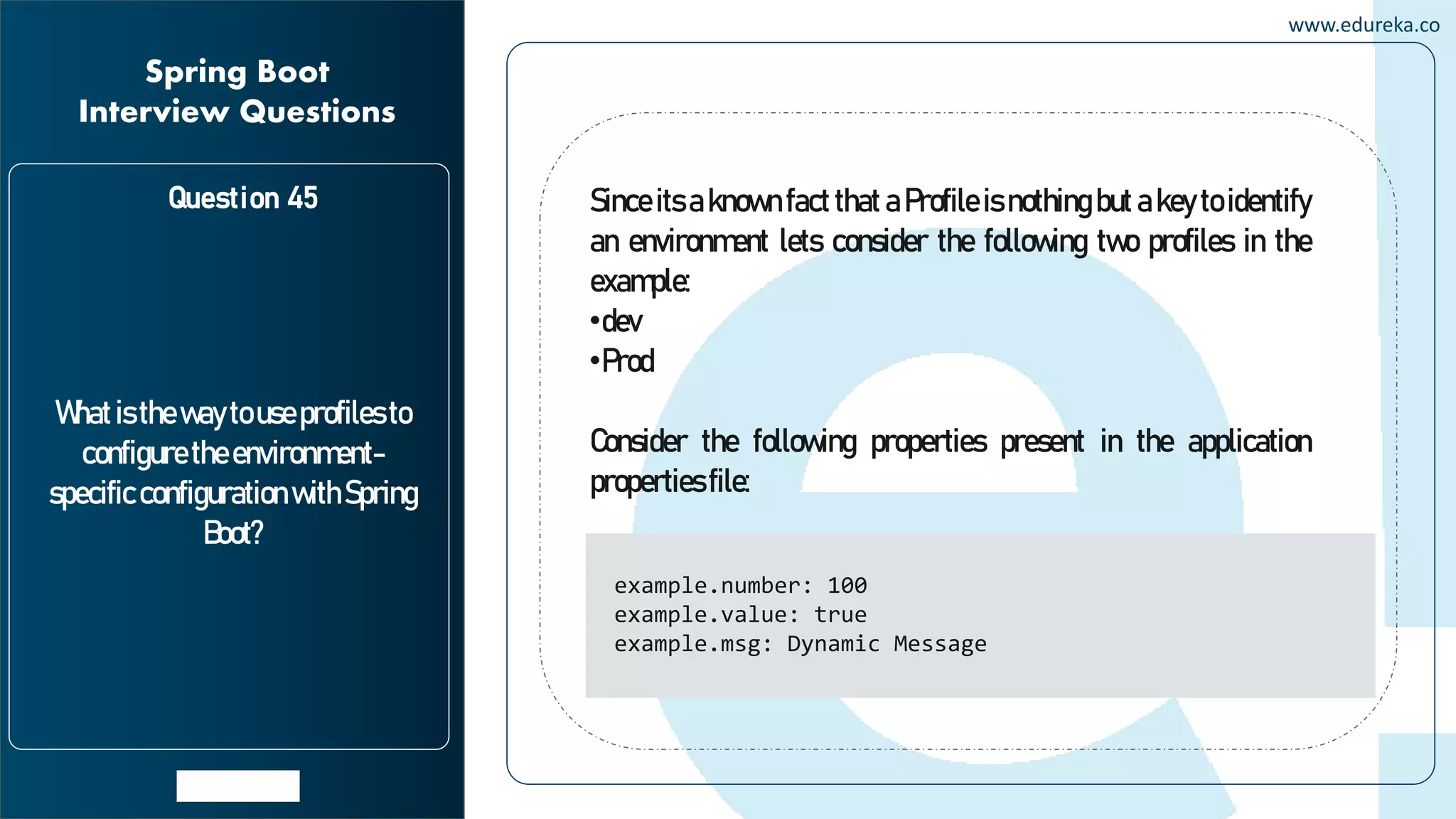 www.edureka.co

Spring Boot Interview Questions

Question 45

What is the way to use profiles to configure the environment-specific configuration with Spring Boot?

Since its a known fact that a Profile is nothing but a key to identify an environment lets consider the following two profiles in the example:
•dev
•Prod

Consider the following properties present in the application properties file:

example.number: 100
example.value: true
example.msg: Dynamic Message